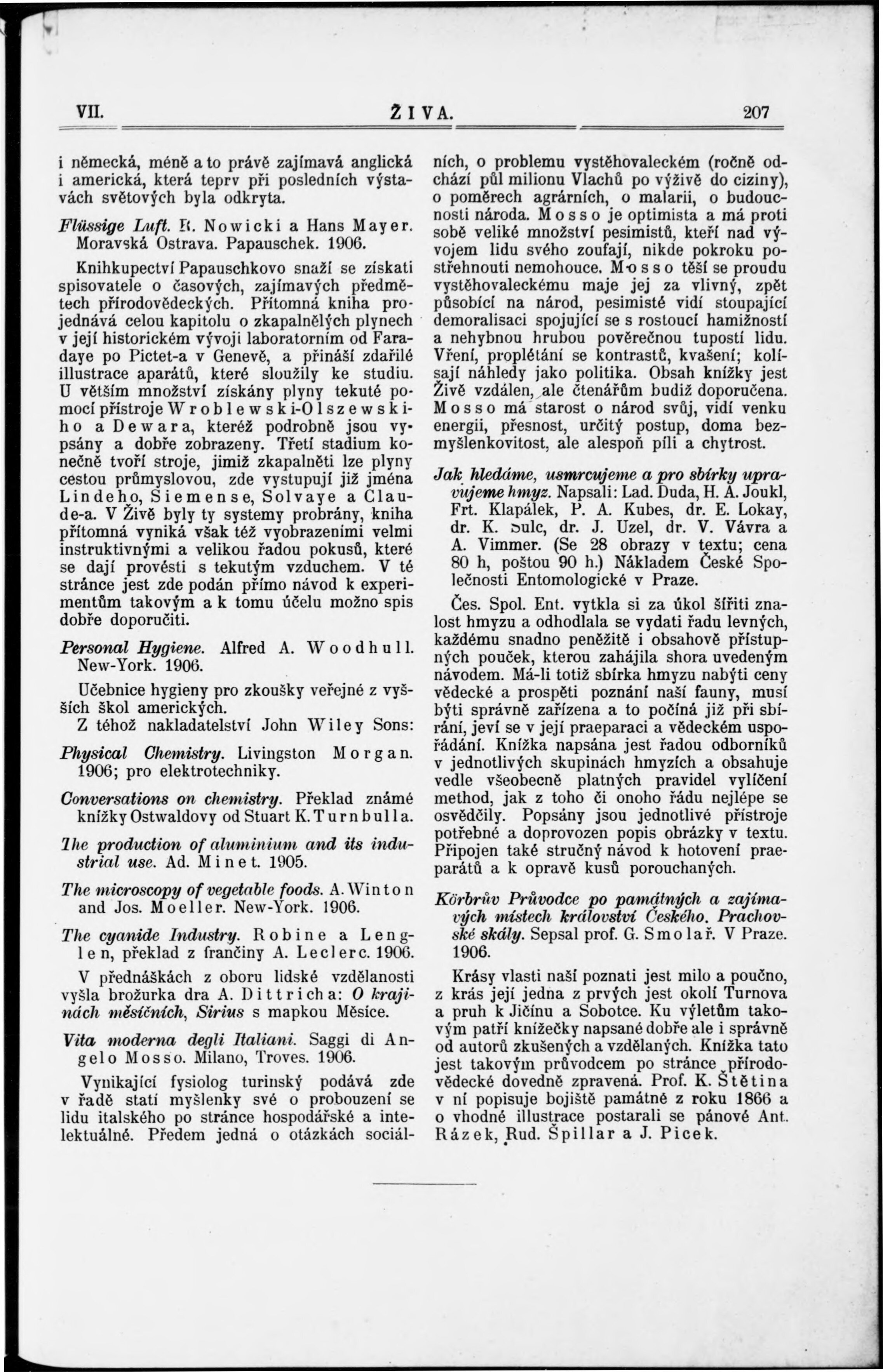 VII. ŽIVA. 207

i německá, méně a to právě zajímavá anglická i americká, která teprv při posledních výstavách světových byla odkryta.

Flüssige Luft. R. Nowicki a Hans Mayer. Moravská Ostrava. Papauschek. 1906.

Knihkupectví Papauschkovo snaží se získati spisovatele o časových, zajímavých předmětech přírodovědeckých. Přítomná kniha projednává celou kapitolu o zkapalnělých plynech v její historickém vývoji laboratorním od Faradaye po Pictet-a v Genevě, a přináší zdařilé illustrace aparátů, které sloužily ke studiu. U větším množství získány plyny tekuté pomocí přístroje Wroblewski-Olszewskiho a Dewara, kteréž podrobně jsou vypsány a dobře zobrazeny. Třetí stadium konečně tvoří stroje, jimiž zkapalněti lze plyny cestou průmyslovou, zde vystupují již jména Lindeho, Siemense, Solvaye a Claude-a. V Živě byly ty systemy probrány, kniha přítomná vyniká však též vyobrazeními velmi instruktivnými a velikou řadou pokusů, které se dají provésti s tekutým vzduchem. V té stránce jest zde podán přímo návod k experimentům takovým a k tomu účelu možno spis dobře doporučiti.

Personal Hygiene. Alfred A. Woodhull. New-York. 1906.

Učebnice hygieny pro zkoušky veřejné z vyšších škol amerických.

Z téhož nakladatelství John Wiley Sons:

Physical Chemistry. Livingston Morgan. 1906; pro elektrotechniky.

Conversations on chemistry. Překlad známé knížky Ostwaldovy od Stuart K. Turnbulla.

The production of aluminium and its industrial use. Ad. Minet. 1905.

The microscopy of vegetable foods. A. Winton and Jos. Moeller. New-York. 1906.

The cyanide Industry. Robine a Lenglen, překlad z frančiny A. Leclerc. 1906.

V přednáškách z oboru lidské vzdělanosti vyšla brožurka dra A. Dittricha: O krajinách měsíčních, Sirius s mapkou Měsíce.

Vita moderna degli Italiani. Saggi di Angelo Mosso. Milano, Troves. 1906.

Vynikající fysiolog turinský podává zde v řadě statí myšlenky své o probouzení se lidu italského po stránce hospodářské a intelektuálné. Předem jedná o otázkách sociálních, o problemu vystěhovaleckém (ročně odchází půl milionu Vlachů po výživě do ciziny), o poměrech agrárních, o malarii, o budoucnosti národa. Mosso je optimista a má proti sobě veliké množství pesimistů, kteří nad vývojem lidu svého zoufají, nikde pokroku postřehnouti nemohouce. Mosso těší se proudu vystěhovaleckému maje jej za vlivný, zpět působící na národ, pesimisté vidí stoupající demoralisaci spojující se s rostoucí hamižností a nehybnou hrubou pověrečnou tupostí lidu. Vření, proplétání se kontrastů, kvašení; kolísají náhledy jako politika. Obsah knížky jest Živě vzdálen, ale čtenářům budiž doporučena. Mosso má starost o národ svůj, vidí venku energii, přesnost, určitý postup, doma bezmyšlenkovitost, ale alespoň píli a chytrost.

Jak hledáme, usmrcujeme a pro sbírky upravujeme hmyz. Napsali: Lad. Duda, H. A. Joukl, Frt. Klapálek, P. A. Kubes, dr. E. Lokay, dr. K. Šulc, dr. J. Uzel, dr. V. Vávra a A. Vimmer. (Se 28 obrazy v textu; cena 80 h, poštou 90 h.) Nákladem České Společnosti Entomologické v Praze.

Čes. Spol. Ent. vytkla si za úkol šířiti znalost hmyzu a odhodlala se vydati řadu levných, každému snadno peněžitě i obsahově přístupných pouček, kterou zahájila shora uvedeným návodem. Má-li totiž sbírka hmyzu nabýti ceny vědecké a prospěti poznání naší fauny, musí býti správně zařízena a to počíná již při sbírání, jeví se v její praeparaci a vědeckém uspořádání. Knížka napsána jest řadou odborníků v jednotlivých skupinách hmyzích a obsahuje vedle všeobecně platných pravidel vylíčení method, jak z toho či onoho řádu nejlépe se osvědčily. Popsány jsou jednotlivé přístroje potřebné a doprovozen popis obrázky v textu. Připojen také stručný návod k hotovení praeparátů a k opravě kusů porouchaných.

Körbrův Průvodce po památných a zajímavých místech království Českého. Prachovské skály. Sepsal prof. G. Smolař. V Praze. 1906.

Krásy vlasti naší poznati jest milo a poučno, z krás její jedna z prvých jest okolí Turnova a pruh k Jičínu a Sobotce. Ku výletům takovým patří knížečky napsané dobře ale i správně od autorů zkušených a vzdělaných. Knížka tato jest takovým průvodcem po stránce přírodovědecké dovedně zpravená. Prof. K. Štětina v ní popisuje bojiště památné z roku 1866 a o vhodné illustrace postarali se pánové Ant. Rázek, Rud. Špillar a J. Picek.